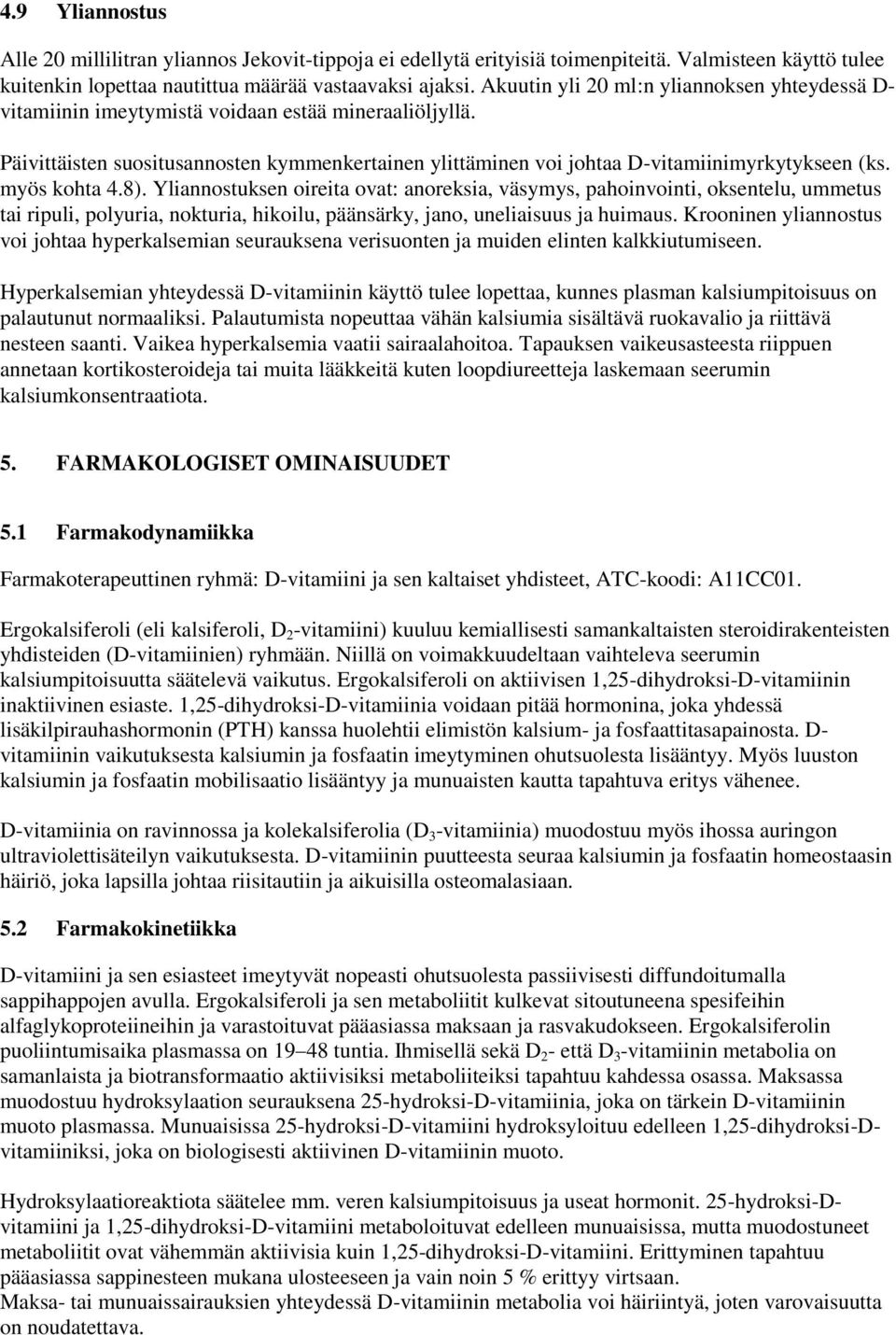 4.9 Yliannostus

Alle 20 millilitran yliannos Jekovit-tippoja ei edellytä erityisiä toimenpiteitä. Valmisteen käyttö tulee kuitenkin lopettaa nautittua määrää vastaavaksi ajaksi. Akuutin yli 20 ml:n yliannoksen yhteydessä D-vitamiinin imeytymistä voidaan estää mineraaliöljyllä.

Päivittäisten suositusannosten kymmenkertainen ylittäminen voi johtaa D-vitamiinimyrkytykseen (ks. myös kohta 4.8). Yliannostuksen oireita ovat: anoreksia, väsymys, pahoinvointi, oksentelu, ummetus tai ripuli, polyuria, nokturia, hikoilu, päänsärky, jano, uneliaisuus ja huimaus. Krooninen yliannostus voi johtaa hyperkalsemian seurauksena verisuonten ja muiden elinten kalkkiutumiseen.

Hyperkalsemian yhteydessä D-vitamiinin käyttö tulee lopettaa, kunnes plasman kalsiumpitoisuus on palautunut normaaliksi. Palautumista nopeuttaa vähän kalsiumia sisältävä ruokavalio ja riittävä nesteen saanti. Vaikea hyperkalsemia vaatii sairaalahoitoa. Tapauksen vaikeusasteesta riippuen annetaan kortikosteroideja tai muita lääkkeitä kuten loopdiureetteja laskemaan seerumin kalsiumkonsentraatiota.

5. FARMAKOLOGISET OMINAISUUDET

5.1 Farmakodynamiikka

Farmakoterapeuttinen ryhmä: D-vitamiini ja sen kaltaiset yhdisteet, ATC-koodi: A11CC01.

Ergokalsiferoli (eli kalsiferoli, $D_2$-vitamiini) kuuluu kemiallisesti samankaltaisten steroidirakenteisten yhdisteiden (D-vitamiinien) ryhmään. Niillä on voimakkuudeltaan vaihteleva seerumin kalsiumpitoisuutta säätelevä vaikutus. Ergokalsiferoli on aktiivisen 1,25-dihydroksi-D-vitamiinin inaktiivinen esiaste. 1,25-dihydroksi-D-vitamiinia voidaan pitää hormonina, joka yhdessä lisäkilpirauhashormonin (PTH) kanssa huolehtii elimistön kalsium- ja fosfaattitasapainosta. D-vitamiinin vaikutuksesta kalsiumin ja fosfaatin imeytyminen ohutsuolesta lisääntyy. Myös luuston kalsiumin ja fosfaatin mobilisaatio lisääntyy ja munuaisten kautta tapahtuva eritys vähenee.

D-vitamiinia on ravinnossa ja kolekalsiferolia ($D_3$-vitamiinia) muodostuu myös ihossa auringon ultraviolettisäteilyn vaikutuksesta. D-vitamiinin puutteesta seuraa kalsiumin ja fosfaatin homeostaasin häiriö, joka lapsilla johtaa riisitautiin ja aikuisilla osteomalasiaan.

5.2 Farmakokinetiikka

D-vitamiini ja sen esiasteet imeytyvät nopeasti ohutsuolesta passiivisesti diffundoitumalla sappihappojen avulla. Ergokalsiferoli ja sen metaboliitit kulkevat sitoutuneena spesifeihin alfaglykoproteiineihin ja varastoituvat pääasiassa maksaan ja rasvakudokseen. Ergokalsiferolin puoliintumisaika plasmassa on 19–48 tuntia. Ihmisellä sekä $D_2$- että $D_3$-vitamiinin metabolia on samanlaista ja biotransformaatio aktiivisiksi metaboliiteiksi tapahtuu kahdessa osassa. Maksassa muodostuu hydroksylaation seurauksena 25-hydroksi-D-vitamiinia, joka on tärkein D-vitamiinin muoto plasmassa. Munuaisissa 25-hydroksi-D-vitamiini hydroksyloituu edelleen 1,25-dihydroksi-D-vitamiiniksi, joka on biologisesti aktiivinen D-vitamiinin muoto.

Hydroksylaatioreaktiota säätelee mm. veren kalsiumpitoisuus ja useat hormonit. 25-hydroksi-D-vitamiini ja 1,25-dihydroksi-D-vitamiini metaboloituvat edelleen munuaisissa, mutta muodostuneet metaboliitit ovat vähemmän aktiivisia kuin 1,25-dihydroksi-D-vitamiini. Erittyminen tapahtuu pääasiassa sappinesteen mukana ulosteeseen ja vain noin 5 % erittyy virtsaan.
Maksa- tai munuaissairauksien yhteydessä D-vitamiinin metabolia voi häiriintyä, joten varovaisuutta on noudatettava.